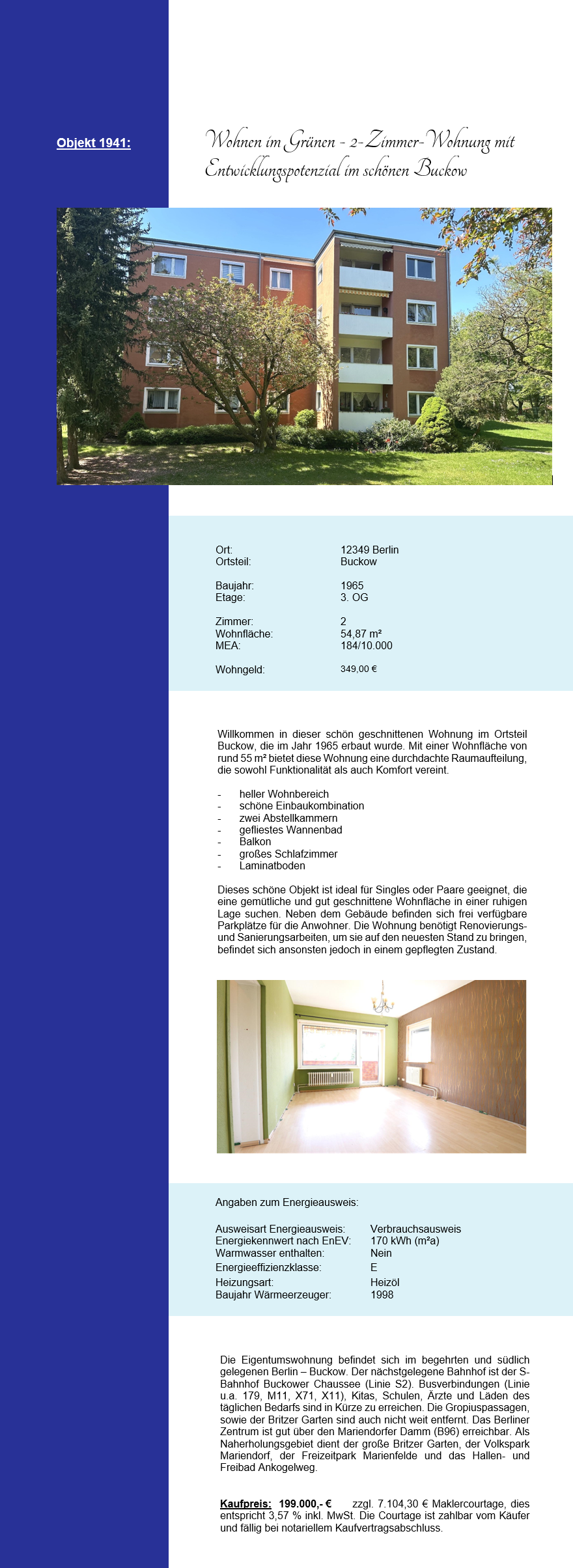 Objekt 1941:

Wohnen im Grünen - 2-Zimmer-Wohnung mit Entwicklungspotenzial im schönen Buckow

Ort: 12349 Berlin
Ortsteil: Buckow

Baujahr: 1965
Etage: 3. OG

Zimmer: 2
Wohnfläche: 54,87 m²
MEA: 184/10.000

Wohngeld: 349,00 €

Willkommen in dieser schön geschnittenen Wohnung im Ortsteil Buckow, die im Jahr 1965 erbaut wurde. Mit einer Wohnfläche von rund 55 m² bietet diese Wohnung eine durchdachte Raumaufteilung, die sowohl Funktionalität als auch Komfort vereint.

- heller Wohnbereich
- schöne Einbaukombination
- zwei Abstellkammern
- gefliestes Wannenbad
- Balkon
- großes Schlafzimmer
- Laminatboden

Dieses schöne Objekt ist ideal für Singles oder Paare geeignet, die eine gemütliche und gut geschnittene Wohnfläche in einer ruhigen Lage suchen. Neben dem Gebäude befinden sich frei verfügbare Parkplätze für die Anwohner. Die Wohnung benötigt Renovierungs- und Sanierungsarbeiten, um sie auf den neuesten Stand zu bringen, befindet sich ansonsten jedoch in einem gepflegten Zustand.

Angaben zum Energieausweis:

Ausweisart Energieausweis: Verbrauchsausweis
Energiekennwert nach EnEV: 170 kWh (m²a)
Warmwasser enthalten: Nein
Energieeffizienzklasse: E
Heizungsart: Heizöl
Baujahr Wärmeerzeuger: 1998

Die Eigentumswohnung befindet sich im begehrten und südlich gelegenen Berlin – Buckow. Der nächstgelegene Bahnhof ist der S-Bahnhof Buckower Chaussee (Linie S2). Busverbindungen (Linie u.a. 179, M11, X71, X11), Kitas, Schulen, Ärzte und Läden des täglichen Bedarfs sind in Kürze zu erreichen. Die Gropiuspassagen, sowie der Britzer Garten sind auch nicht weit entfernt. Das Berliner Zentrum ist gut über den Mariendorfer Damm (B96) erreichbar. Als Naherholungsgebiet dient der große Britzer Garten, der Volkspark Mariendorf, der Freizeitpark Marienfelde und das Hallen- und Freibad Ankogelweg.

Kaufpreis: 199.000,- € zzgl. 7.104,30 € Maklercourtage, dies entspricht 3,57 % inkl. MwSt. Die Courtage ist zahlbar vom Käufer und fällig bei notariellem Kaufvertragsabschluss.